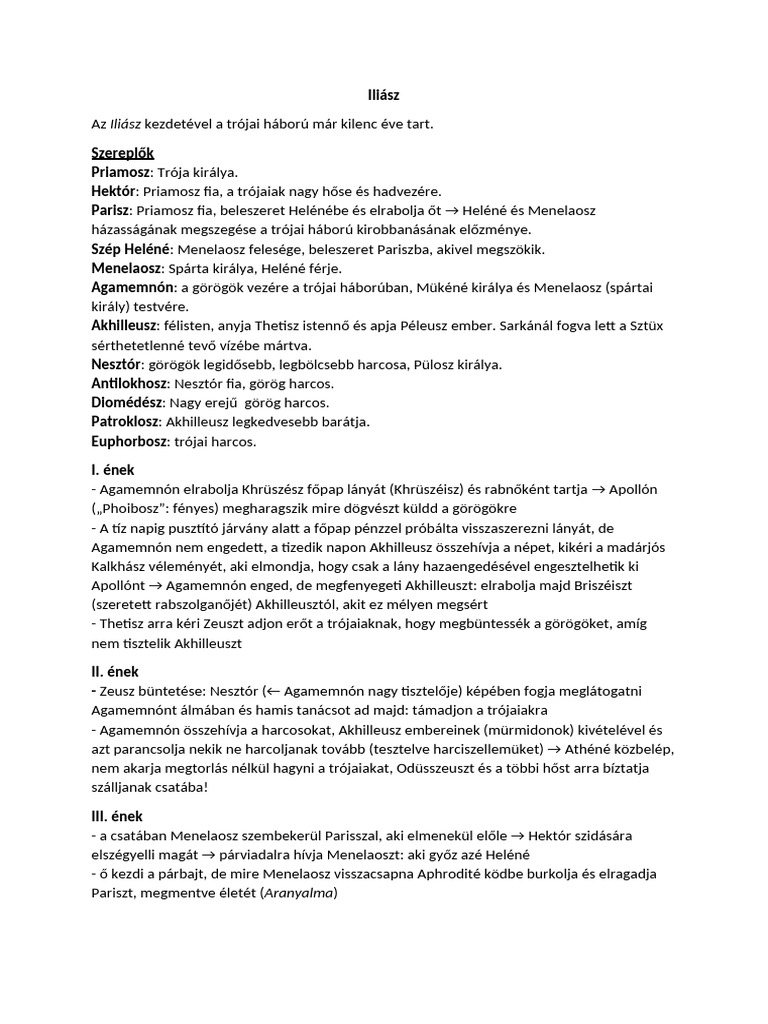 Iliász

Az Iliász kezdetével a trójai háború már kilenc éve tart.

Szereplők
Priamosz: Trója királya.
Hektór: Priamosz fia, a trójaiak nagy hőse és hadvezére.
Parisz: Priamosz fia, beleszeret Helénébe és elrabolja őt → Heléné és Menelaosz házasságának megszegése a trójai háború kirobbanásának előzménye.
Szép Heléné: Menelaosz felesége, beleszeret Pariszba, akivel megszökik.
Menelaosz: Spárta királya, Heléné férje.
Agamemnón: a görögök vezére a trójai háborúban, Mükéné királya és Menelaosz (spártai király) testvére.
Akhilleusz: félisten, anyja Thetisz istennő és apja Péleusz ember. Sarkánál fogva lett a Sztüx sérthetetlenné tevő vízébe mártva.
Nesztór: görögök legidősebb, legbölcsebb harcosa, Pülosz királya.
Antilokhosz: Nesztór fia, görög harcos.
Diomédész: Nagy erejű görög harcos.
Patroklosz: Akhilleusz legkedvesebb barátja.
Euphorbosz: trójai harcos.

I. ének
- Agamemnón elrabolja Khrüszész főpap lányát (Khrüszéisz) és rabnőként tartja → Apollón („Phoibosz": fényes) megharagszik mire dögvészt küldd a görögökre
- A tíz napig pusztító járvány alatt a főpap pénzzel próbálta visszaszerezni lányát, de Agamemnón nem engedett, a tizedik napon Akhilleusz összehívja a népet, kikéri a madárjós Kalkhász véleményét, aki elmondja, hogy csak a lány hazaengedésével engesztelhetik ki Apollónt → Agamemnón enged, de megfenyegeti Akhilleuszt: elrabolja majd Briszéiszt (szeretett rabszolganőjét) Akhilleusztól, akit ez mélyen megsért
- Thetisz arra kéri Zeuszt adjon erőt a trójaiaknak, hogy megbüntessék a görögöket, amíg nem tisztelik Akhilleuszt

II. ének
- Zeusz büntetése: Nesztór (← Agamemnón nagy tisztelője) képében fogja meglátogatni Agamemnónt álmában és hamis tanácsot ad majd: támadjon a trójaiakra
- Agamemnón összehívja a harcosokat, Akhilleusz embereinek (mürmidonok) kivételével és azt parancsolja nekik ne harcoljanak tovább (tesztelve harciszellemüket) → Athéné közbelép, nem akarja megtorlás nélkül hagyni a trójaiakat, Odüsszeuszt és a többi hőst arra bíztatja szálljanak csatába!

III. ének
- a csatában Menelaosz szembekerül Parisszal, aki elmenekül előle → Hektór szidására elszégyelli magát → párviadalra hívja Menelaoszt: aki győz azé Heléné
- ő kezdi a párbajt, de mire Menelaosz visszacsapna Aphrodité ködbe burkolja és elragadja Pariszt, megmentve életét (Aranyalma)